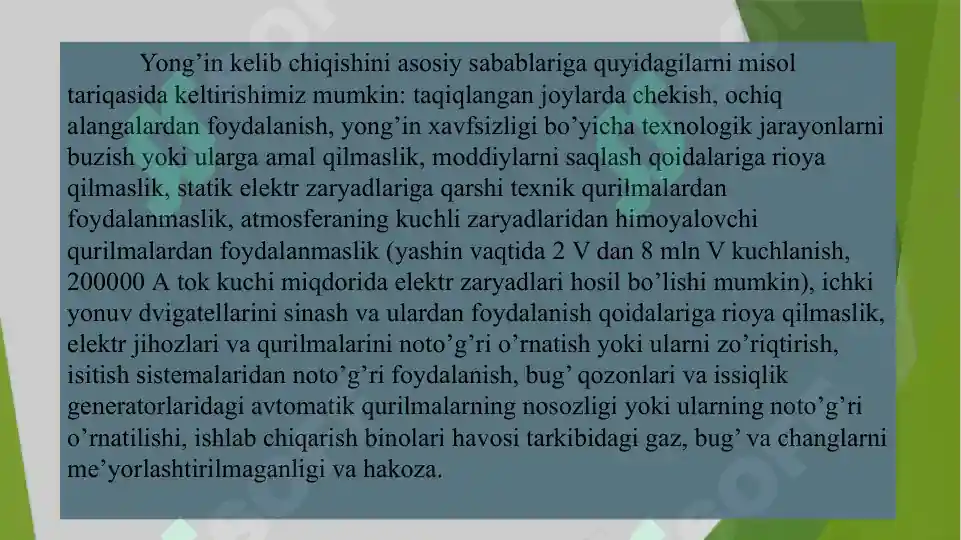 Yong’in kelib chiqishini asosiy sabablariga quyidagilarni misol tariqasida keltirishimiz mumkin: taqiqlangan joylarda chekish, ochiq alangalardan foydalanish, yong’in xavfsizligi bo’yicha texnologik jarayonlarni buzish yoki ularga amal qilmaslik, moddiylarni saqlash qoidalariga rioya qilmaslik, statik elektr zaryadlariga qarshi texnik qurilmalardan foydalanmaslik, atmosferaning kuchli zaryadlaridan himoyalovchi qurilmalardan foydalanmaslik (yashin vaqtida 2 V dan 8 mln V kuchlanish, 200000 A tok kuchi miqdorida elektr zaryadlari hosil bo’lishi mumkin), ichki yonuv dvigatellarini sinash va ulardan foydalanish qoidalariga rioya qilmaslik, elektr jihozlari va qurilmalarini noto’g’ri o’rnatish yoki ularni zo’riqtirish, isitish sistemalaridan noto’g’ri foydalanish, bug’ qozonlari va issiqlik generatorlaridagi avtomatik qurilmalarning nosozligi yoki ularning noto’g’ri o’rnatilishi, ishlab chiqarish binolari havosi tarkibidagi gaz, bug’ va changlarni me’yorlashtirilmaganligi va hakoza.